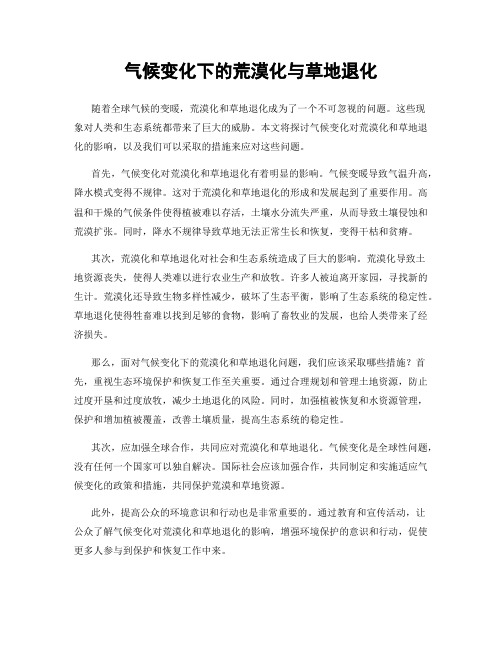 气候变化下的荒漠化与草地退化

随着全球气候的变暖，荒漠化和草地退化成为了一个不可忽视的问题。这些现象对人类和生态系统都带来了巨大的威胁。本文将探讨气候变化对荒漠化和草地退化的影响，以及我们可以采取的措施来应对这些问题。

首先，气候变化对荒漠化和草地退化有着明显的影响。气候变暖导致气温升高，降水模式变得不规律。这对于荒漠化和草地退化的形成和发展起到了重要作用。高温和干燥的气候条件使得植被难以存活，土壤水分流失严重，从而导致土壤侵蚀和荒漠扩张。同时，降水不规律导致草地无法正常生长和恢复，变得干枯和贫瘠。

其次，荒漠化和草地退化对社会和生态系统造成了巨大的影响。荒漠化导致土地资源丧失，使得人类难以进行农业生产和放牧。许多人被迫离开家园，寻找新的生计。荒漠化还导致生物多样性减少，破坏了生态平衡，影响了生态系统的稳定性。草地退化使得牲畜难以找到足够的食物，影响了畜牧业的发展，也给人类带来了经济损失。

那么，面对气候变化下的荒漠化和草地退化问题，我们应该采取哪些措施？首先，重视生态环境保护和恢复工作至关重要。通过合理规划和管理土地资源，防止过度开垦和过度放牧，减少土地退化的风险。同时，加强植被恢复和水资源管理，保护和增加植被覆盖，改善土壤质量，提高生态系统的稳定性。

其次，应加强全球合作，共同应对荒漠化和草地退化。气候变化是全球性问题，没有任何一个国家可以独自解决。国际社会应该加强合作，共同制定和实施适应气候变化的政策和措施，共同保护荒漠和草地资源。

此外，提高公众的环境意识和行动也是非常重要的。通过教育和宣传活动，让公众了解气候变化对荒漠化和草地退化的影响，增强环境保护的意识和行动，促使更多人参与到保护和恢复工作中来。